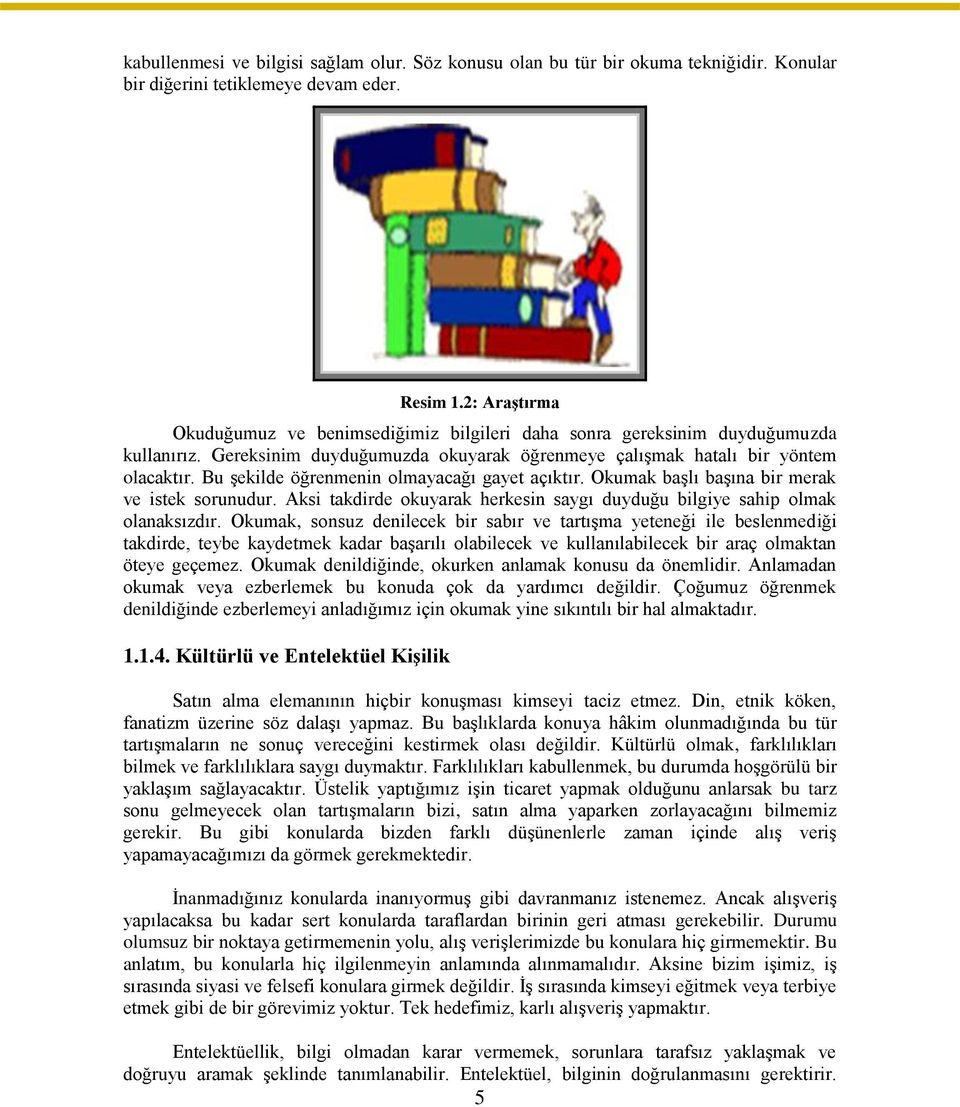 kabullenmesi ve bilgisi sağlam olur. Söz konusu olan bu tür bir okuma tekniğidir. Konular bir diğerini tetiklemeye devam eder.

Resim 1.2: Araştırma

Okuduğumuz ve benimsediğimiz bilgileri daha sonra gereksinim duyduğumuzda kullanırız. Gereksinim duyduğumuzda okuyarak öğrenmeye çalışmak hatalı bir yöntem olacaktır. Bu şekilde öğrenmenin olmayacağı gayet açıktır. Okumak başlı başına bir merak ve istek sorunudur. Aksi takdirde okuyarak herkesin saygı duyduğu bilgiye sahip olmak olanaksızdır. Okumak, sonsuz denilecek bir sabır ve tartışma yeteneği ile beslenmediği takdirde, teybe kaydetmek kadar başarılı olabilecek ve kullanılabilecek bir araç olmaktan öteye geçemez. Okumak denildiğinde, okurken anlamak konusu da önemlidir. Anlamadan okumak veya ezberlemek bu konuda çok da yardımcı değildir. Çoğumuz öğrenmek denildiğinde ezberlemeyi anladığımız için okumak yine sıkıntılı bir hal almaktadır.

1.1.4. Kültürlü ve Entelektüel Kişilik

Satın alma elemanının hiçbir konuşması kimseyi taciz etmez. Din, etnik köken, fanatizm üzerine söz dalaşı yapmaz. Bu başlıklarda konuya hâkim olunmadığında bu tür tartışmaların ne sonuç vereceğini kestirmek olası değildir. Kültürlü olmak, farklılıkları bilmek ve farklılıklara saygı duymaktır. Farklılıkları kabullenmek, bu durumda hoşgörülü bir yaklaşım sağlayacaktır. Üstelik yaptığımız işin ticaret yapmak olduğunu anlarsak bu tarz sonu gelmeyecek olan tartışmaların bizi, satın alma yaparken zorlayacağını bilmemiz gerekir. Bu gibi konularda bizden farklı düşünenlerle zaman içinde alış veriş yapamayacağımızı da görmek gerekmektedir.

İnanmadığınız konularda inanıyormuş gibi davranmanız istenemez. Ancak alışveriş yapılacaksa bu kadar sert konularda taraflardan birinin geri atması gerekebilir. Durumu olumsuz bir noktaya getirmemenin yolu, alış verişlerimizde bu konulara hiç girmemektir. Bu anlatım, bu konularla hiç ilgilenmeyin anlamında alınmamalıdır. Aksine bizim işimiz, iş sırasında siyasi ve felsefi konulara girmek değildir. İş sırasında kimseyi eğitmek veya terbiye etmek gibi de bir görevimiz yoktur. Tek hedefimiz, karlı alışveriş yapmaktır.

Entelektüellik, bilgi olmadan karar vermemek, sorunlara tarafsız yaklaşmak ve doğruyu aramak şeklinde tanımlanabilir. Entelektüel, bilginin doğrulanmasını gerektirir.

5